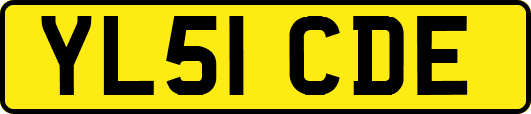 YL51 CDE